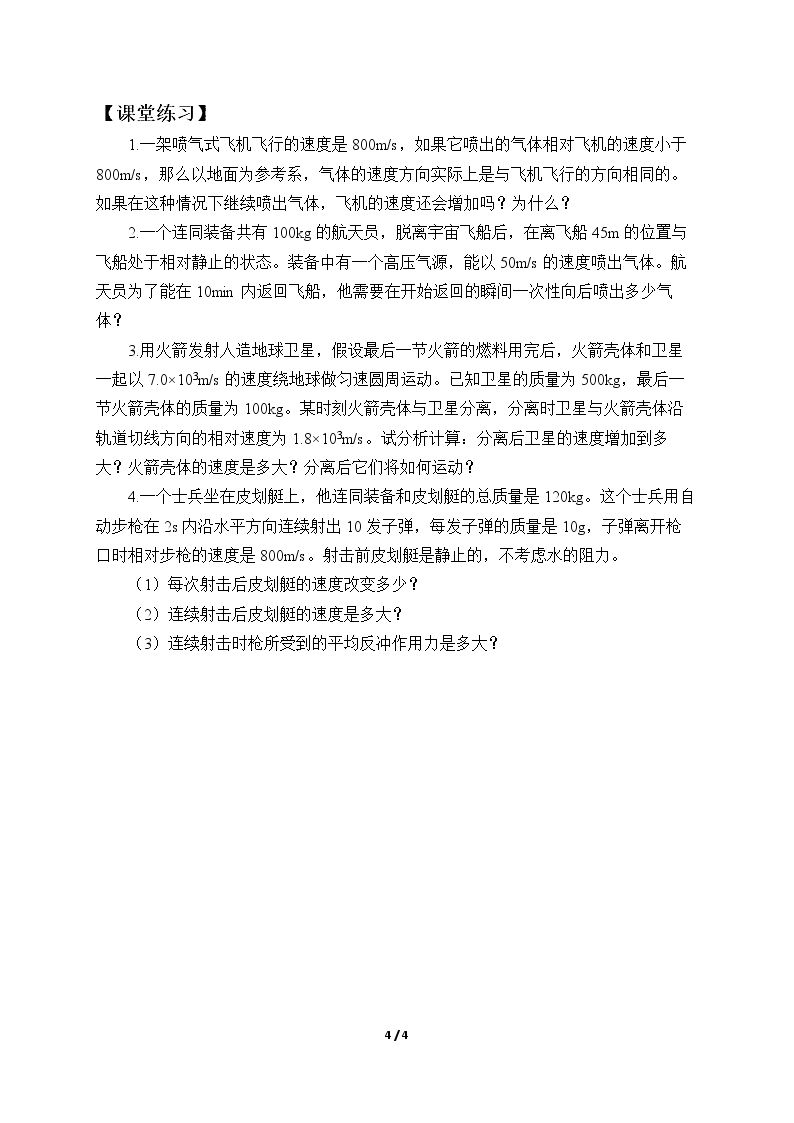 【课堂练习】

1.一架喷气式飞机飞行的速度是 800m/s，如果它喷出的气体相对飞机的速度小于 800m/s，那么以地面为参考系，气体的速度方向实际上是与飞机飞行的方向相同的。如果在这种情况下继续喷出气体，飞机的速度还会增加吗？为什么？

2.一个连同装备共有 100kg 的航天员，脱离宇宙飞船后，在离飞船 45m 的位置与飞船处于相对静止的状态。装备中有一个高压气源，能以 50m/s 的速度喷出气体。航天员为了能在 10min 内返回飞船，他需要在开始返回的瞬间一次性向后喷出多少气体？

3.用火箭发射人造地球卫星，假设最后一节火箭的燃料用完后，火箭壳体和卫星一起以 $7.0\times10^3$m/s 的速度绕地球做匀速圆周运动。已知卫星的质量为 500kg，最后一节火箭壳体的质量为 100kg。某时刻火箭壳体与卫星分离，分离时卫星与火箭壳体沿轨道切线方向的相对速度为 $1.8\times10^3$m/s。试分析计算：分离后卫星的速度增加到多大？火箭壳体的速度是多大？分离后它们将如何运动？

4.一个士兵坐在皮划艇上，他连同装备和皮划艇的总质量是 120kg。这个士兵用自动步枪在 2s 内沿水平方向连续射出 10 发子弹，每发子弹的质量是 10g，子弹离开枪口时相对步枪的速度是 800m/s。射击前皮划艇是静止的，不考虑水的阻力。

（1）每次射击后皮划艇的速度改变多少？

（2）连续射击后皮划艇的速度是多大？

（3）连续射击时枪所受到的平均反冲作用力是多大？

4 / 4